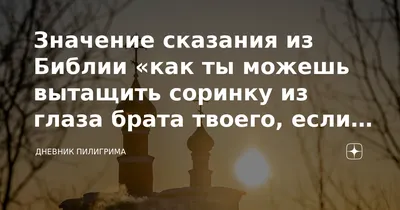 Значение сказания из Библии «как ты можешь вытащить соринку из глаза брата твоего, если…

ДНЕВНИК ПИЛИГРИМА